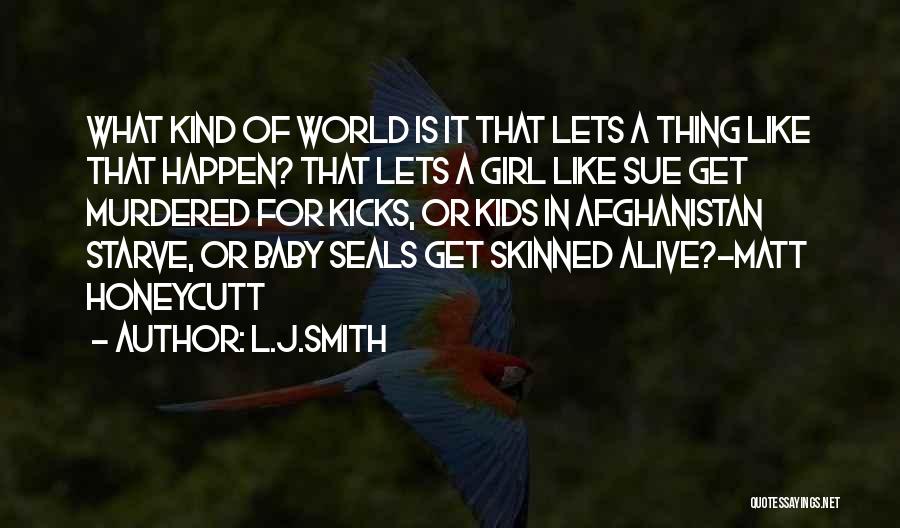 WHAT KIND OF WORLD IS IT THAT LETS A THING LIKE THAT HAPPEN? THAT LETS A GIRL LIKE SUE GET MURDERED FOR KICKS, OR KIDS IN AFGHANISTAN STARVE, OR BABY SEALS GET SKINNED ALIVE?-MATT HONEYCUTT

- AUTHOR: L.J.SMITH

QUOTESSAYINGS.NET